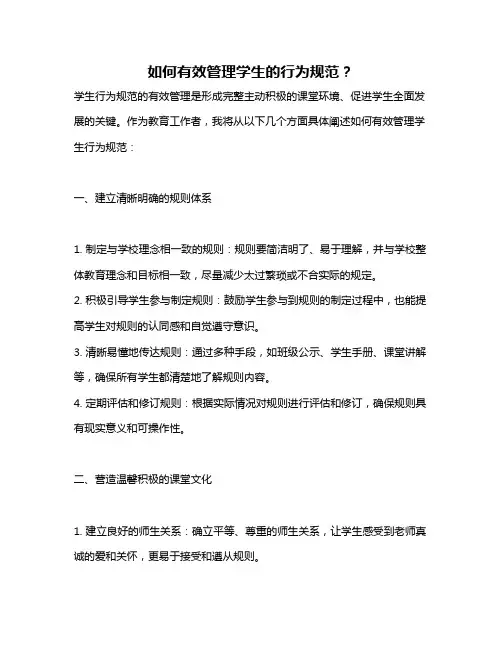 如何有效管理学生的行为规范？

学生行为规范的有效管理是形成完整主动积极的课堂环境、促进学生全面发展的关键。作为教育工作者，我将从以下几个方面具体阐述如何有效管理学生行为规范：

一、建立清晰明确的规则体系

1. 制定与学校理念相一致的规则：规则要简洁明了、易于理解，并与学校整体教育理念和目标相一致，尽量减少太过繁琐或不合实际的规定。
2. 积极引导学生参与制定规则：鼓励学生参与到规则的制定过程中，也能提高学生对规则的认同感和自觉遵守意识。
3. 清晰易懂地传达规则：通过多种手段，如班级公示、学生手册、课堂讲解等，确保所有学生都清楚地了解规则内容。
4. 定期评估和修订规则：根据实际情况对规则进行评估和修订，确保规则具有现实意义和可操作性。

二、营造温馨积极的课堂文化

1. 建立良好的师生关系：确立平等、尊重的师生关系，让学生感受到老师真诚的爱和关怀，更易于接受和遵从规则。